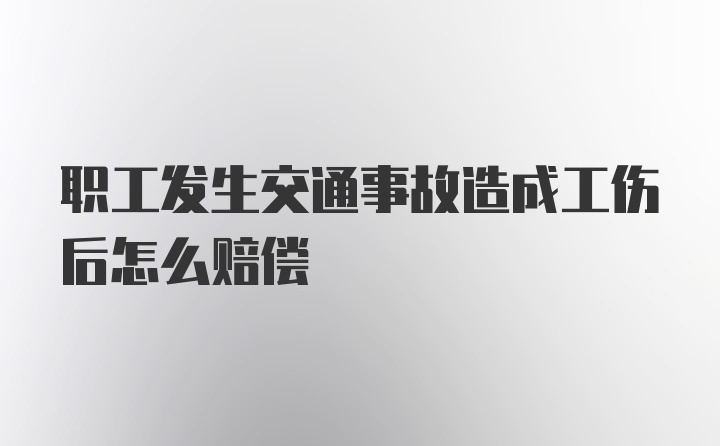 职工发生交通事故造成工伤后怎么赔偿